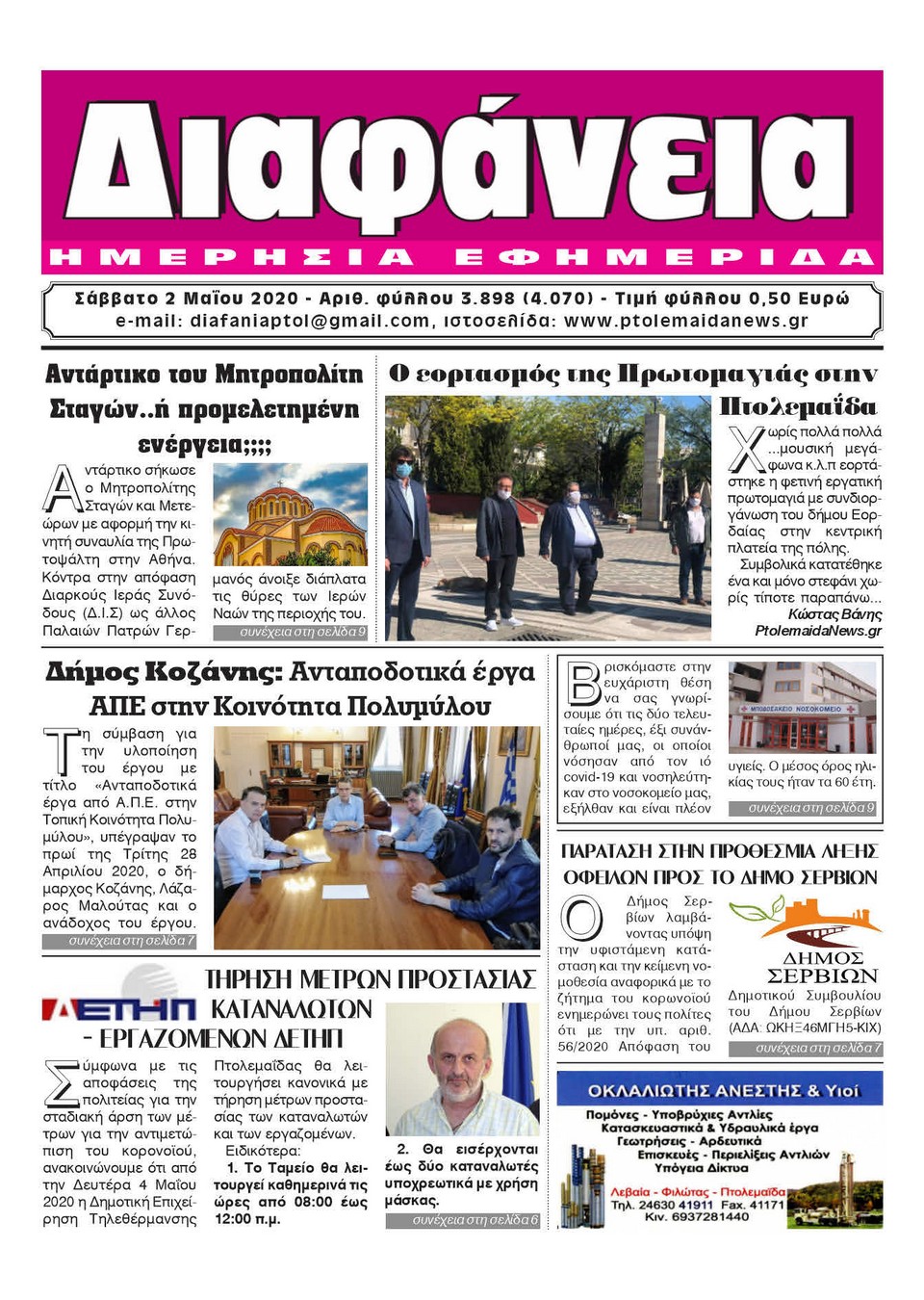 Διαφάνεια

ΗΜΕΡΗΣΙΑ ΕΦΗΜΕΡΙΔΑ

Σάββατο 2 Μαΐου 2020 - Αριθ. φύλλου 3.898 (4.070) - Τιμή φύλλου 0,50 Ευρώ
e-mail: diafaniaptol@gmail.com, ιστοσελίδα: www.ptolemaidanews.gr

Αντάρτικο του Μητροπολίτη Σταγών..ή προμελετημένη ενέργεια;;;;

Αντάρτικο σήκωσε ο Μητροπολίτης Σταγών και Μετεώρων με αφορμή την κινητή συναυλία της Πρωτοψάλτη στην Αθήνα. Κόντρα στην απόφαση Διαρκούς Ιεράς Συνόδους (Δ.Ι.Σ) ως άλλος Παλαιών Πατρών Γερμανός άνοιξε διάπλατα τις θύρες των Ιερών Ναών της περιοχής του.

συνέχεια στη σελίδα 9

Ο εορτασμός της Πρωτομαγιάς στην Πτολεμαΐδα

Χωρίς πολλά πολλά ...μουσική μεγάφωνα κ.λ.π εορτάστηκε η φετινή εργατική πρωτομαγιά με συνδιοργάνωση του δήμου Εορδαίας στην κεντρική πλατεία της πόλης.

Συμβολικά κατατέθηκε ένα και μόνο στεφάνι χωρίς τίποτε παραπάνω...

Κώστας Βάνης
PtolemaidaNews.gr

Δήμος Κοζάνης: Ανταποδοτικά έργα ΑΠΕ στην Κοινότητα Πολυμύλου

Τη σύμβαση για την υλοποίηση του έργου με τίτλο «Ανταποδοτικά έργα από Α.Π.Ε. στην Τοπική Κοινότητα Πολυμύλου», υπέγραψαν το πρωί της Τρίτης 28 Απριλίου 2020, ο δήμαρχος Κοζάνης, Λάζαρος Μαλούτας και ο ανάδοχος του έργου.

συνέχεια στη σελίδα 7

Βρισκόμαστε στην ευχάριστη θέση να σας γνωρίσουμε ότι τις δύο τελευταίες ημέρες, έξι συνάνθρωποί μας, οι οποίοι νόσησαν από τον ιό covid-19 και νοσηλεύτηκαν στο νοσοκομείο μας, εξήλθαν και είναι πλέον υγιείς. Ο μέσος όρος ηλικίας τους ήταν τα 60 έτη.

ΜΠΟΔΟΣΑΚΕΙΟ ΝΟΣΟΚΟΜΕΙΟ

συνέχεια στη σελίδα 9

ΠΑΡΑΤΑΣΗ ΣΤΗΝ ΠΡΟΘΕΣΜΙΑ ΛΗΞΗΣ ΟΦΕΙΛΩΝ ΠΡΟΣ ΤΟ ΔΗΜΟ ΣΕΡΒΙΩΝ

Ο Δήμος Σερβίων λαμβάνοντας υπόψη την υφιστάμενη κατάσταση και την κείμενη νομοθεσία αναφορικά με το ζήτημα του κορωνοϊού ενημερώνει τους πολίτες ότι με την υπ. αριθ. 56/2020 Απόφαση του Δημοτικού Συμβουλίου του Δήμου Σερβίων (ΑΔΑ: ΩΚΗΞ46ΜΓΗ5-ΚΙΧ)

ΔΗΜΟΣ ΣΕΡΒΙΩΝ

συνέχεια στη σελίδα 7

ΔΕΤΗΠ

ΤΗΡΗΣΗ ΜΕΤΡΩΝ ΠΡΟΣΤΑΣΙΑΣ ΚΑΤΑΝΑΛΩΤΩΝ - ΕΡΓΑΖΟΜΕΝΩΝ ΔΕΤΗΠ

Σύμφωνα με τις αποφάσεις της πολιτείας για την σταδιακή άρση των μέτρων για την αντιμετώπιση του κορονοϊού, ανακοινώνουμε ότι από την Δευτέρα 4 Μαΐου 2020 η Δημοτική Επιχείρηση Τηλεθέρμανσης Πτολεμαΐδας θα λειτουργήσει κανονικά με τήρηση μέτρων προστασίας των καταναλωτών και των εργαζομένων.

Ειδικότερα:

1. Το Ταμείο θα λειτουργεί καθημερινά τις ώρες από 08:00 έως 12:00 π.μ.

2. Θα εισέρχονται έως δύο καταναλωτές υποχρεωτικά με χρήση μάσκας.

συνέχεια στη σελίδα 6

ΟΚΛΑΛΙΩΤΗΣ ΑΝΕΣΤΗΣ & Υιοί
Πομόνες - Υποβρύχιες Αντλίες
Κατασκευαστικά & Υδραυλικά έργα
Γεωτρήσεις - Αρδευτικά
Επισκευές - Περιελίξεις Αντλιών
Υπόγεια Δίκτυα
Λεβαία - Φιλώτας - Πτολεμαΐδα
Τηλ. 24630 41911 Fax. 41171
Κιν. 6937281440